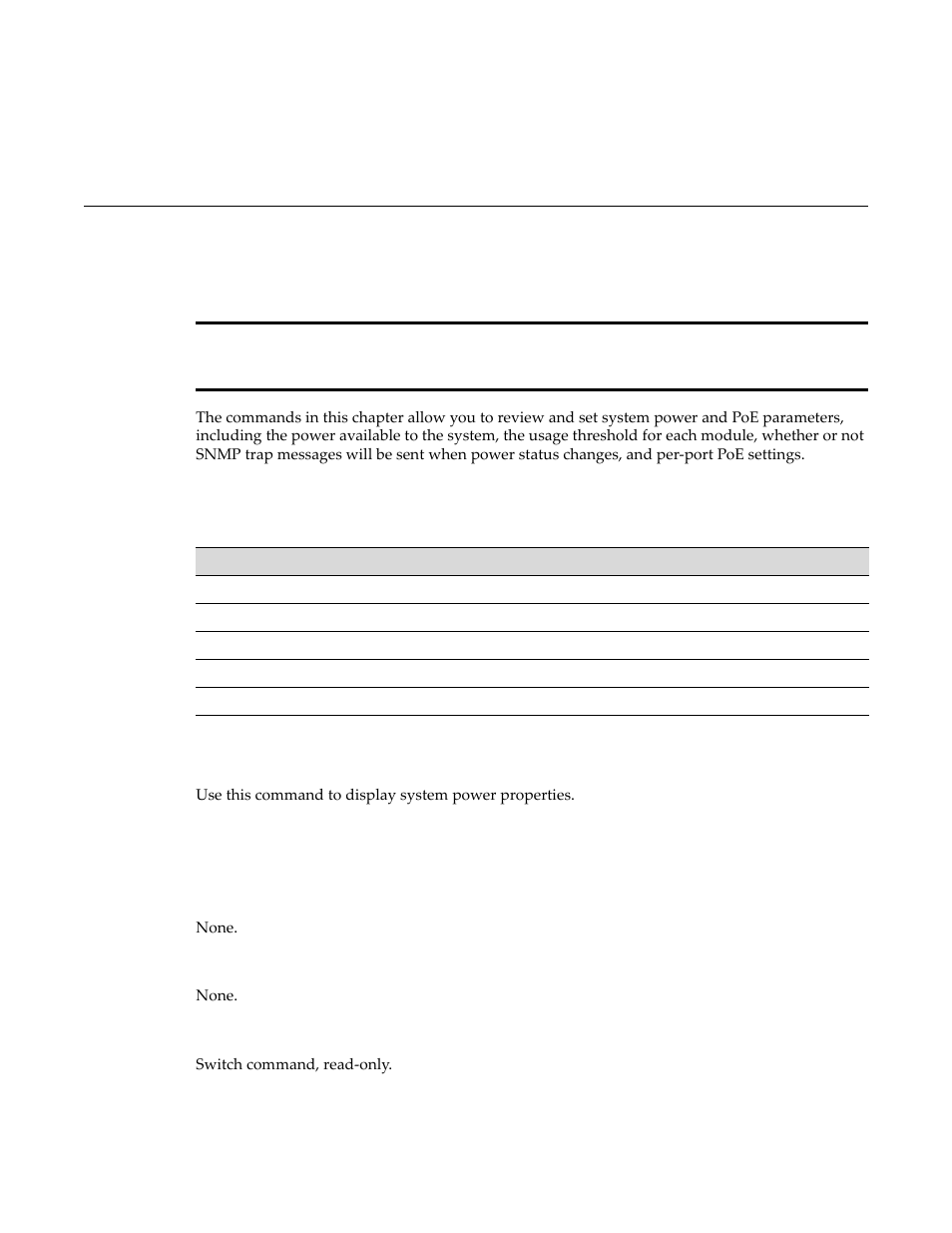 The commands in this chapter allow you to review and set system power and PoE parameters, including the power available to the system, the usage threshold for each module, whether or not SNMP trap messages will be sent when power status changes, and per-port PoE settings.

Use this command to display system power properties.

None.

None.

Switch command, read-only.